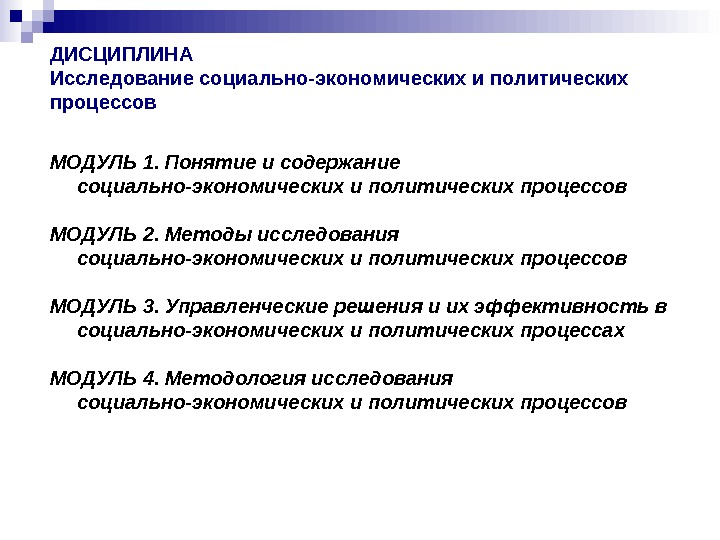 ДИСЦИПЛИНА
Исследование социально-экономических и политических процессов

МОДУЛЬ 1. Понятие и содержание социально-экономических и политических процессов

МОДУЛЬ 2. Методы исследования социально-экономических и политических процессов

МОДУЛЬ 3. Управленческие решения и их эффективность в социально-экономических и политических процессах

МОДУЛЬ 4. Методология исследования социально-экономических и политических процессов